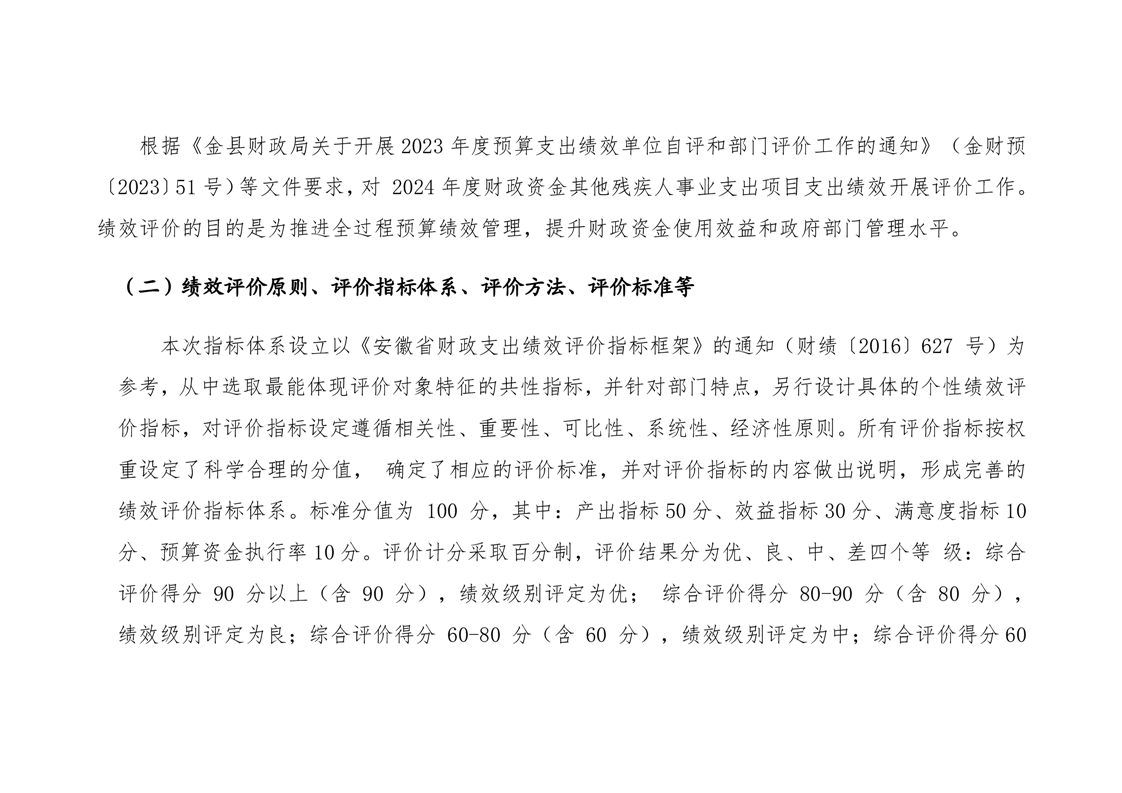 根据《金县财政局关于开展2023年度预算支出绩效单位自评和部门评价工作的通知》（金财预〔2023〕51号）等文件要求，对 2024年度财政资金其他残疾人事业支出项目支出绩效开展评价工作。绩效评价的目的是为推进全过程预算绩效管理，提升财政资金使用效益和政府部门管理水平。

（二）绩效评价原则、评价指标体系、评价方法、评价标准等

本次指标体系设立以《安徽省财政支出绩效评价指标框架》的通知（财绩〔2016〕627 号）为参考，从中选取最能体现评价对象特征的共性指标，并针对部门特点，另行设计具体的个性绩效评价指标，对评价指标设定遵循相关性、重要性、可比性、系统性、经济性原则。所有评价指标按权重设定了科学合理的分值， 确定了相应的评价标准，并对评价指标的内容做出说明，形成完善的绩效评价指标体系。标准分值为 100 分，其中：产出指标50分、效益指标30分、满意度指标10分、预算资金执行率10分。评价计分采取百分制，评价结果分为优、良、中、差四个等 级：综合评价得分 90 分以上（含 90 分），绩效级别评定为优； 综合评价得分 80-90 分（含 80 分），绩效级别评定为良；综合评价得分 60-80 分（含 60 分），绩效级别评定为中；综合评价得分60